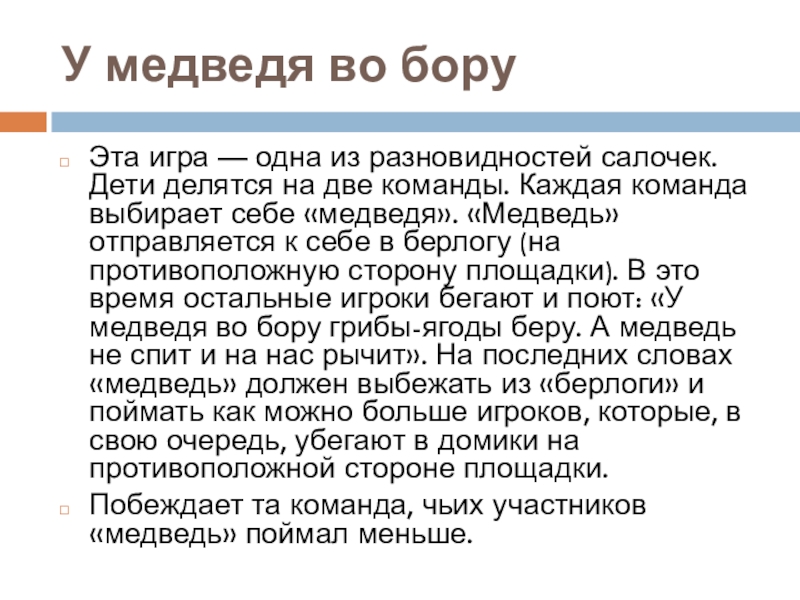 У медведя во бору

Эта игра — одна из разновидностей салочек. Дети делятся на две команды. Каждая команда выбирает себе «медведя». «Медведь» отправляется к себе в берлогу (на противоположную сторону площадки). В это время остальные игроки бегают и поют: «У медведя во бору грибы-ягоды беру. А медведь не спит и на нас рычит». На последних словах «медведь» должен выбежать из «берлоги» и поймать как можно больше игроков, которые, в свою очередь, убегают в домики на противоположной стороне площадки.

Побеждает та команда, чьих участников «медведь» поймал меньше.